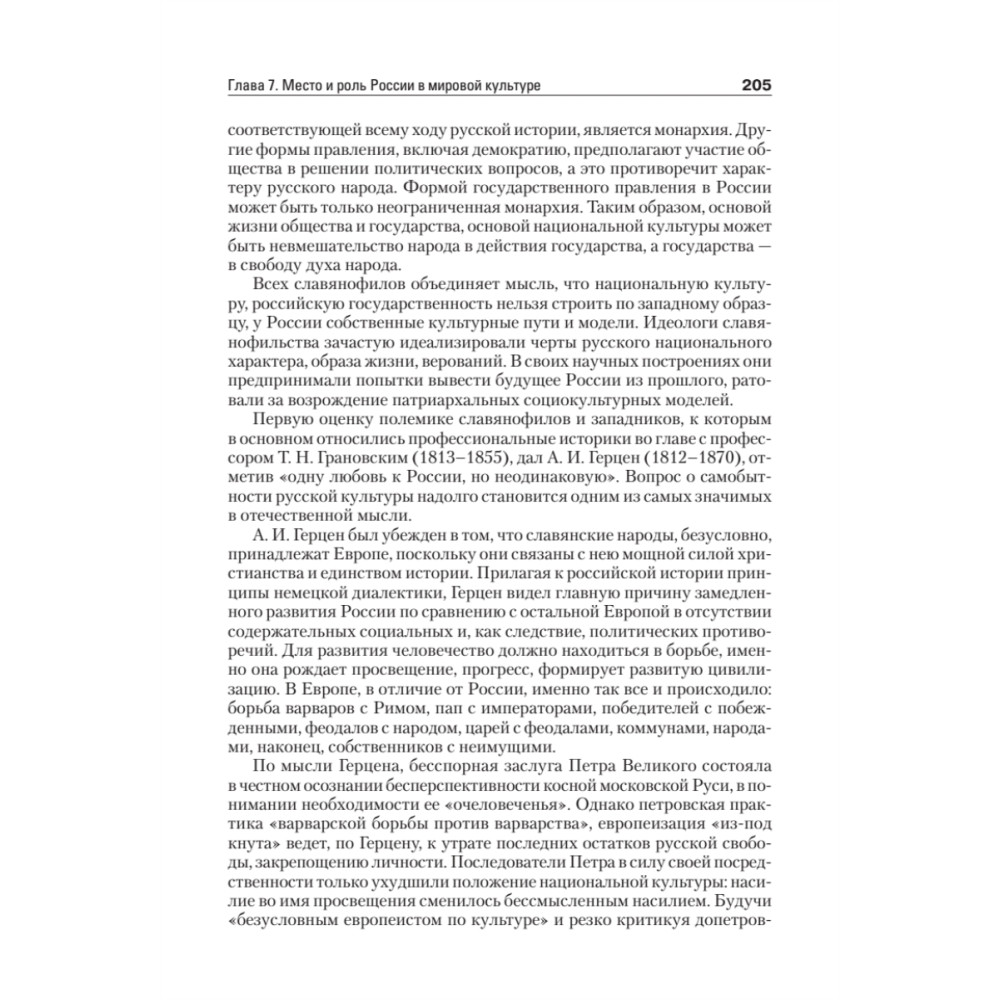 Глава 7. Место и роль России в мировой культуре 205

соответствующей всему ходу русской истории, является монархия. Другие формы правления, включая демократию, предполагают участие общества в решении политических вопросов, а это противоречит характеру русского народа. Формой государственного правления в России может быть только неограниченная монархия. Таким образом, основой жизни общества и государства, основой национальной культуры может быть невмешательство народа в действия государства, а государства — в свободу духа народа.

Всех славянофилов объединяет мысль, что национальную культуру, российскую государственность нельзя строить по западному образцу, у России собственные культурные пути и модели. Идеологи славянофильства зачастую идеализировали черты русского национального характера, образа жизни, верований. В своих научных построениях они предпринимали попытки вывести будущее России из прошлого, ратовали за возрождение патриархальных социокультурных моделей.

Первую оценку полемике славянофилов и западников, к которым в основном относились профессиональные историки во главе с профессором Т. Н. Грановским (1813–1855), дал А. И. Герцен (1812–1870), отметив «одну любовь к России, но неодинаковую». Вопрос о самобытности русской культуры надолго становится одним из самых значимых в отечественной мысли.

А. И. Герцен был убежден в том, что славянские народы, безусловно, принадлежат Европе, поскольку они связаны с нею мощной силой христианства и единством истории. Прилагая к российской истории принципы немецкой диалектики, Герцен видел главную причину замедленного развития России по сравнению с остальной Европой в отсутствии содержательных социальных и, как следствие, политических противоречий. Для развития человечество должно находиться в борьбе, именно она рождает просвещение, прогресс, формирует развитую цивилизацию. В Европе, в отличие от России, именно так все и происходило: борьба варваров с Римом, пап с императорами, победителей с побежденными, феодалов с народом, царей с феодалами, коммунами, народами, наконец, собственников с неимущими.

По мысли Герцена, бесспорная заслуга Петра Великого состояла в честном осознании бесперспективности косной московской Руси, в понимании необходимости ее «очеловеченья». Однако петровская практика «варварской борьбы против варварства», европеизация «из-под кнута» ведет, по Герцену, к утрате последних остатков русской свободы, закрепощению личности. Последователи Петра в силу своей посредственности только ухудшили положение национальной культуры: насилие во имя просвещения сменилось бессмысленным насилием. Будучи «безусловным европеистом по культуре» и резко критикуя допетров-